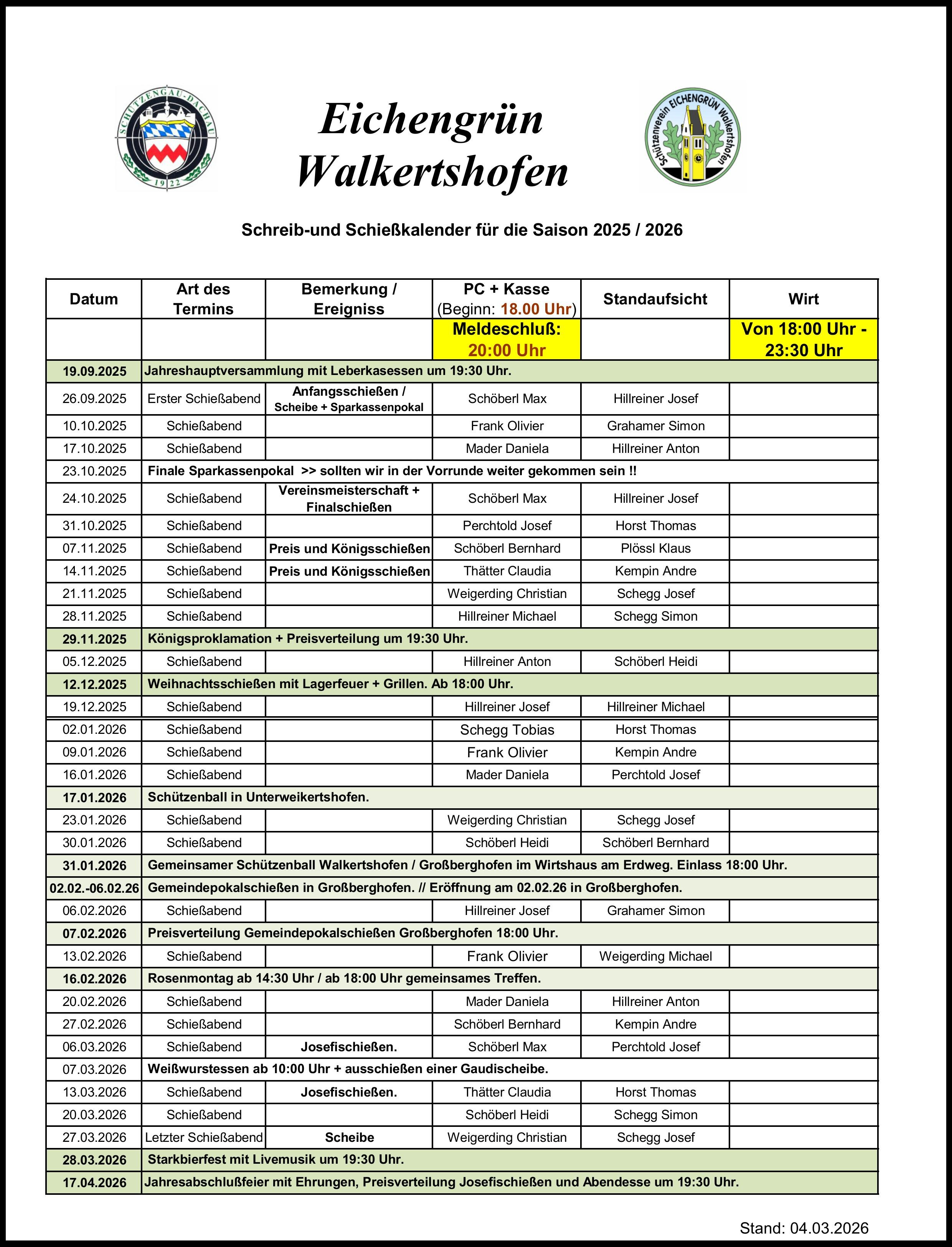 SCHÜTZENGAU-DACHAU 1922

Eichengrün Walkertshofen

Schützenverein EICHENGRÜN Walkertshofen

Schreib-und Schießkalender für die Saison 2025 / 2026

| Datum | Art des Termins | Bemerkung / Ereigniss | PC + Kasse (Beginn: 18.00 Uhr) | Standaufsicht | Wirt |
|---|---|---|---|---|---|
| | | | Meldeschluß: 20:00 Uhr | | Von 18:00 Uhr - 23:30 Uhr |
| 19.09.2025 | Jahreshauptversammlung mit Leberkasessen um 19:30 Uhr. | | | | |
| 26.09.2025 | Erster Schießabend | Anfangsschießen / Scheibe + Sparkassenpokal | Schöberl Max | Hillreiner Josef | |
| 10.10.2025 | Schießabend | | Frank Olivier | Grahamer Simon | |
| 17.10.2025 | Schießabend | | Mader Daniela | Hillreiner Anton | |
| 23.10.2025 | Finale Sparkassenpokal >> sollten wir in der Vorrunde weiter gekommen sein !! | | | | |
| 24.10.2025 | Schießabend | Vereinsmeisterschaft + Finalschießen | Schöberl Max | Hillreiner Josef | |
| 31.10.2025 | Schießabend | | Perchtold Josef | Horst Thomas | |
| 07.11.2025 | Schießabend | Preis und Königsschießen | Schöberl Bernhard | Plössl Klaus | |
| 14.11.2025 | Schießabend | Preis und Königsschießen | Thätter Claudia | Kempin Andre | |
| 21.11.2025 | Schießabend | | Weigerding Christian | Schegg Josef | |
| 28.11.2025 | Schießabend | | Hillreiner Michael | Schegg Simon | |
| 29.11.2025 | Königsproklamation + Preisverteilung um 19:30 Uhr. | | | | |
| 05.12.2025 | Schießabend | | Hillreiner Anton | Schöberl Heidi | |
| 12.12.2025 | Weihnachtsschießen mit Lagerfeuer + Grillen. Ab 18:00 Uhr. | | | | |
| 19.12.2025 | Schießabend | | Hillreiner Josef | Hillreiner Michael | |
| 02.01.2026 | Schießabend | | Schegg Tobias | Horst Thomas | |
| 09.01.2026 | Schießabend | | Frank Olivier | Kempin Andre | |
| 16.01.2026 | Schießabend | | Mader Daniela | Perchtold Josef | |
| 17.01.2026 | Schützenball in Unterweikertshofen. | | | | |
| 23.01.2026 | Schießabend | | Weigerding Christian | Schegg Josef | |
| 30.01.2026 | Schießabend | | Schöberl Heidi | Schöberl Bernhard | |
| 31.01.2026 | Gemeinsamer Schützenball Walkertshofen / Großberghofen im Wirtshaus am Erdweg. Einlass 18:00 Uhr. | | | | |
| 02.02.-06.02.26 | Gemeindepokalschießen in Großberghofen. // Eröffnung am 02.02.26 in Großberghofen. | | | | |
| 06.02.2026 | Schießabend | | Hillreiner Josef | Grahamer Simon | |
| 07.02.2026 | Preisverteilung Gemeindepokalschießen Großberghofen 18:00 Uhr. | | | | |
| 13.02.2026 | Schießabend | | Frank Olivier | Weigerding Michael | |
| 16.02.2026 | Rosenmontag ab 14:30 Uhr / ab 18:00 Uhr gemeinsames Treffen. | | | | |
| 20.02.2026 | Schießabend | | Mader Daniela | Hillreiner Anton | |
| 27.02.2026 | Schießabend | | Schöberl Bernhard | Kempin Andre | |
| 06.03.2026 | Schießabend | Josefischießen. | Schöberl Max | Perchtold Josef | |
| 07.03.2026 | Weißwurstessen ab 10:00 Uhr + ausschießen einer Gaudischeibe. | | | | |
| 13.03.2026 | Schießabend | Josefischießen. | Thätter Claudia | Horst Thomas | |
| 20.03.2026 | Schießabend | | Schöberl Heidi | Schegg Simon | |
| 27.03.2026 | Letzter Schießabend | Scheibe | Weigerding Christian | Schegg Josef | |
| 28.03.2026 | Starkbierfest mit Livemusik um 19:30 Uhr. | | | | |
| 17.04.2026 | Jahresabschlußfeier mit Ehrungen, Preisverteilung Josefischießen und Abendesse um 19:30 Uhr. | | | | |

Stand: 04.03.2026